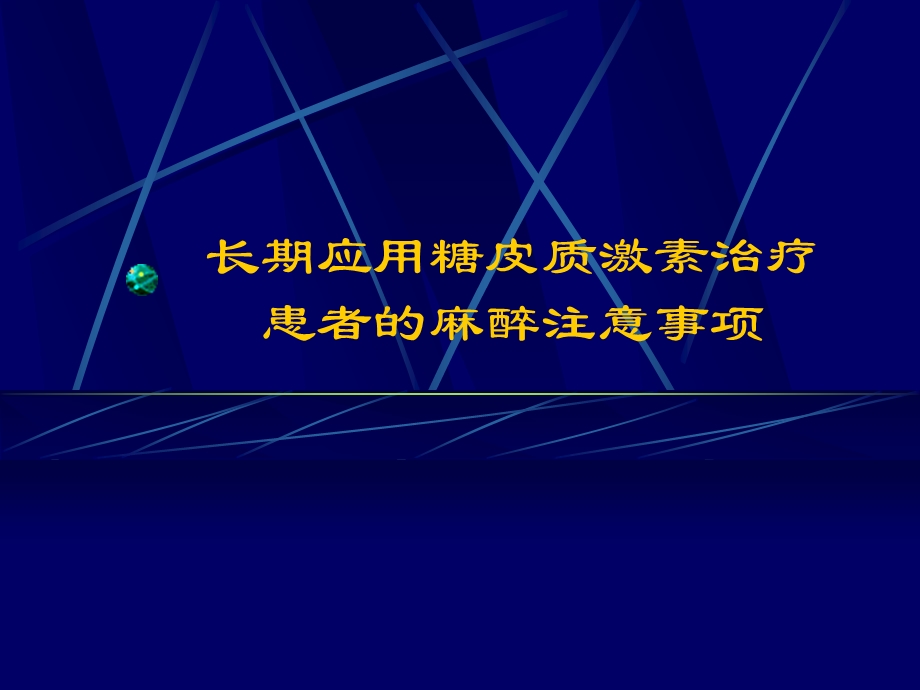 长期应用糖皮质激素治疗患者的麻醉注意事项